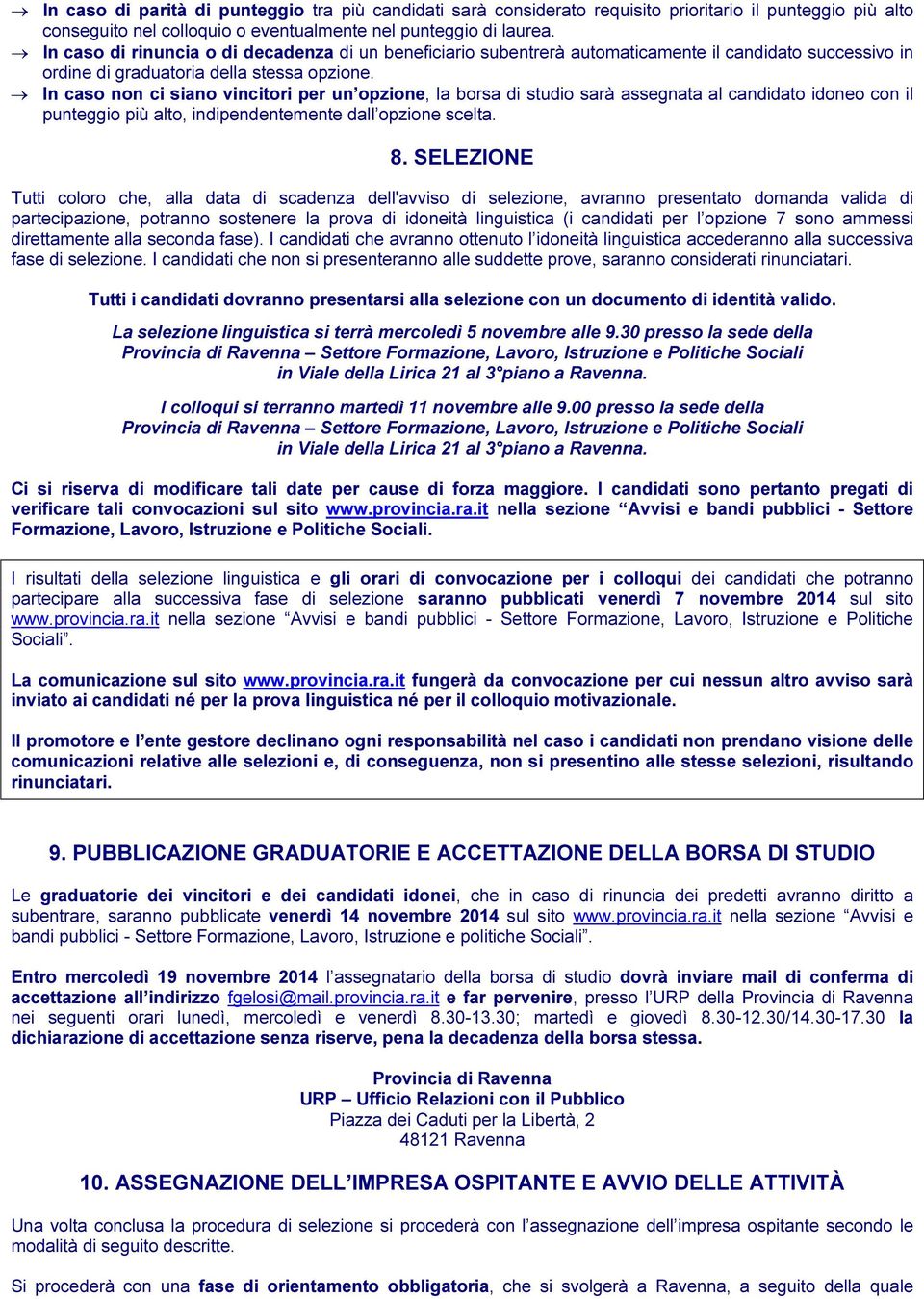 → In caso di parità di punteggio tra più candidati sarà considerato requisito prioritario il punteggio più alto conseguito nel colloquio o eventualmente nel punteggio di laurea.
→ In caso di rinuncia o di decadenza di un beneficiario subentrerà automaticamente il candidato successivo in ordine di graduatoria della stessa opzione.
→ In caso non ci siano vincitori per un'opzione, la borsa di studio sarà assegnata al candidato idoneo con il punteggio più alto, indipendentemente dall'opzione scelta.

8. SELEZIONE

Tutti coloro che, alla data di scadenza dell'avviso di selezione, avranno presentato domanda valida di partecipazione, potranno sostenere la prova di idoneità linguistica (i candidati per l'opzione 7 sono ammessi direttamente alla seconda fase). I candidati che avranno ottenuto l'idoneità linguistica accederanno alla successiva fase di selezione. I candidati che non si presenteranno alle suddette prove, saranno considerati rinunciatari.

Tutti i candidati dovranno presentarsi alla selezione con un documento di identità valido.

La selezione linguistica si terrà mercoledì 5 novembre alle 9.30 presso la sede della Provincia di Ravenna – Settore Formazione, Lavoro, Istruzione e Politiche Sociali in Viale della Lirica 21 al 3°piano a Ravenna.

I colloqui si terranno martedì 11 novembre alle 9.00 presso la sede della Provincia di Ravenna – Settore Formazione, Lavoro, Istruzione e Politiche Sociali in Viale della Lirica 21 al 3°piano a Ravenna.

Ci si riserva di modificare tali date per cause di forza maggiore. I candidati sono pertanto pregati di verificare tali convocazioni sul sito www.provincia.ra.it nella sezione "Avvisi e bandi pubblici - Settore Formazione, Lavoro, Istruzione e Politiche Sociali.

I risultati della selezione linguistica e gli orari di convocazione per i colloqui dei candidati che potranno partecipare alla successiva fase di selezione saranno pubblicati venerdì 7 novembre 2014 sul sito www.provincia.ra.it nella sezione "Avvisi e bandi pubblici - Settore Formazione, Lavoro, Istruzione e Politiche Sociali".

La comunicazione sul sito www.provincia.ra.it fungerà da convocazione per cui nessun altro avviso sarà inviato ai candidati né per la prova linguistica né per il colloquio motivazionale.

Il promotore e l'ente gestore declinano ogni responsabilità nel caso i candidati non prendano visione delle comunicazioni relative alle selezioni e, di conseguenza, non si presentino alle stesse selezioni, risultando rinunciatari.

9. PUBBLICAZIONE GRADUATORIE E ACCETTAZIONE DELLA BORSA DI STUDIO

Le graduatorie dei vincitori e dei candidati idonei, che in caso di rinuncia dei predetti avranno diritto a subentrare, saranno pubblicate venerdì 14 novembre 2014 sul sito www.provincia.ra.it nella sezione "Avvisi e bandi pubblici - Settore Formazione, Lavoro, Istruzione e politiche Sociali".

Entro mercoledì 19 novembre 2014 l'assegnatario della borsa di studio dovrà inviare mail di conferma di accettazione all'indirizzo fgelosi@mail.provincia.ra.it e far pervenire, presso l'URP della Provincia di Ravenna nei seguenti orari lunedì, mercoledì e venerdì 8.30-13.30; martedì e giovedì 8.30-12.30/14.30-17.30 la dichiarazione di accettazione senza riserve, pena la decadenza della borsa stessa.

Provincia di Ravenna
URP – Ufficio Relazioni con il Pubblico
Piazza dei Caduti per la Libertà, 2
48121 Ravenna

10. ASSEGNAZIONE DELL'IMPRESA OSPITANTE E AVVIO DELLE ATTIVITÀ

Una volta conclusa la procedura di selezione si procederà con l'assegnazione dell'impresa ospitante secondo le modalità di seguito descritte.

Si procederà con una fase di orientamento obbligatoria, che si svolgerà a Ravenna, a seguito della quale